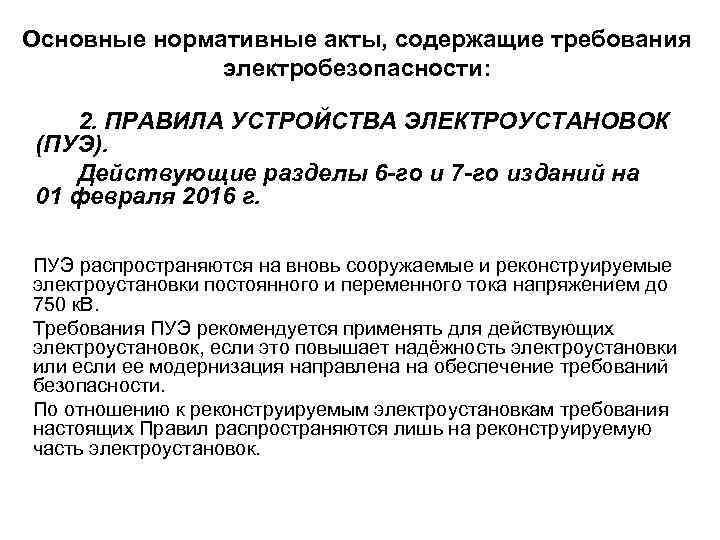 Основные нормативные акты, содержащие требования электробезопасности:

2. ПРАВИЛА УСТРОЙСТВА ЭЛЕКТРОУСТАНОВОК (ПУЭ).

Действующие разделы 6-го и 7-го изданий на 01 февраля 2016 г.

ПУЭ распространяются на вновь сооружаемые и реконструируемые электроустановки постоянного и переменного тока напряжением до 750 кВ.

Требования ПУЭ рекомендуется применять для действующих электроустановок, если это повышает надёжность электроустановки или если ее модернизация направлена на обеспечение требований безопасности.

По отношению к реконструируемым электроустановкам требования настоящих Правил распространяются лишь на реконструируемую часть электроустановок.